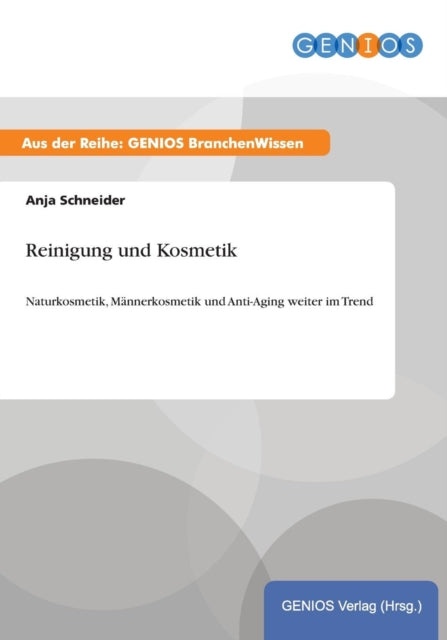 GENIOS

Aus der Reihe: GENIOS BranchenWissen

Anja Schneider

Reinigung und Kosmetik

Naturkosmetik, Männerkosmetik und Anti-Aging weiter im Trend

GENIOS Verlag (Hrsg.)